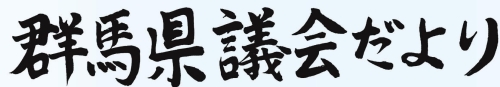 群馬県議会だより